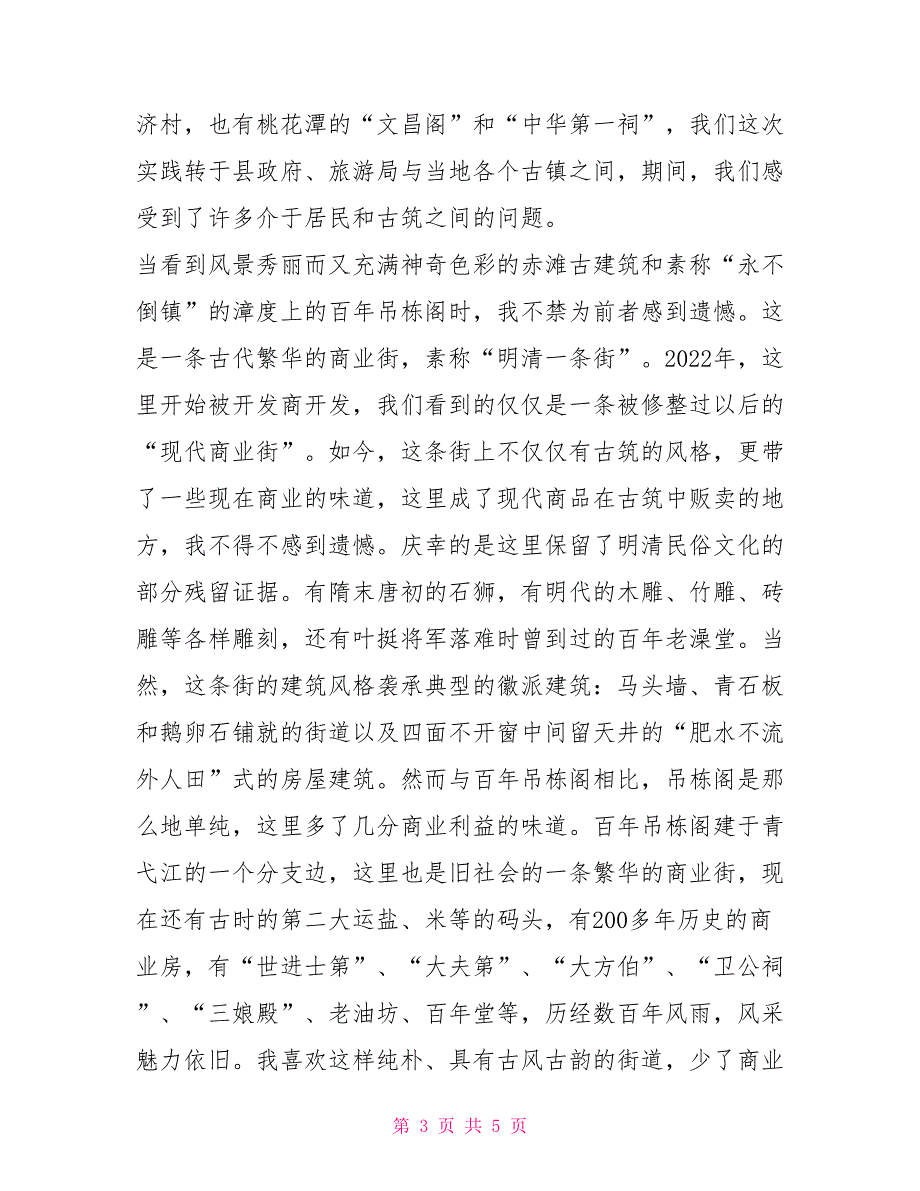 济村，也有桃花潭的“文昌阁”和“中华第一祠”，我们这次实践转于县政府、旅游局与当地各个古镇之间，期间，我们感受到了许多介于居民和古筑之间的问题。

当看到风景秀丽而又充满神奇色彩的赤滩古建筑和素称“永不倒镇”的漳度上的百年吊栋阁时，我不禁为前者感到遗憾。这是一条古代繁华的商业街，素称“明清一条街”。2022年，这里开始被开发商开发，我们看到的仅仅是一条被修整过以后的“现代商业街”。如今，这条街上不仅仅有古筑的风格，更带了一些现在商业的味道，这里成了现代商品在古筑中贩卖的地方，我不得不感到遗憾。庆幸的是这里保留了明清民俗文化的部分残留证据。有隋末唐初的石狮，有明代的木雕、竹雕、砖雕等各样雕刻，还有叶挺将军落难时曾到过的百年老澡堂。当然，这条街的建筑风格袭承典型的徽派建筑：马头墙、青石板和鹅卵石铺就的街道以及四面不开窗中间留天井的“肥水不流外人田”式的房屋建筑。然而与百年吊栋阁相比，吊栋阁是那么地单纯，这里多了几分商业利益的味道。百年吊栋阁建于青弋江的一个分支边，这里也是旧社会的一条繁华的商业街，现在还有古时的第二大运盐、米等的码头，有200多年历史的商业房，有“世进士第”、“大夫第”、“大方伯”、“卫公祠”、“三娘殿”、老油坊、百年堂等，历经数百年风雨，风采魅力依旧。我喜欢这样纯朴、具有古风古韵的街道，少了商业

第 3 页 共 5 页